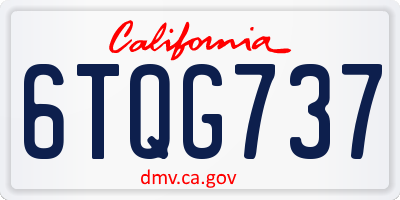 California

6TQG737

dmv.ca.gov